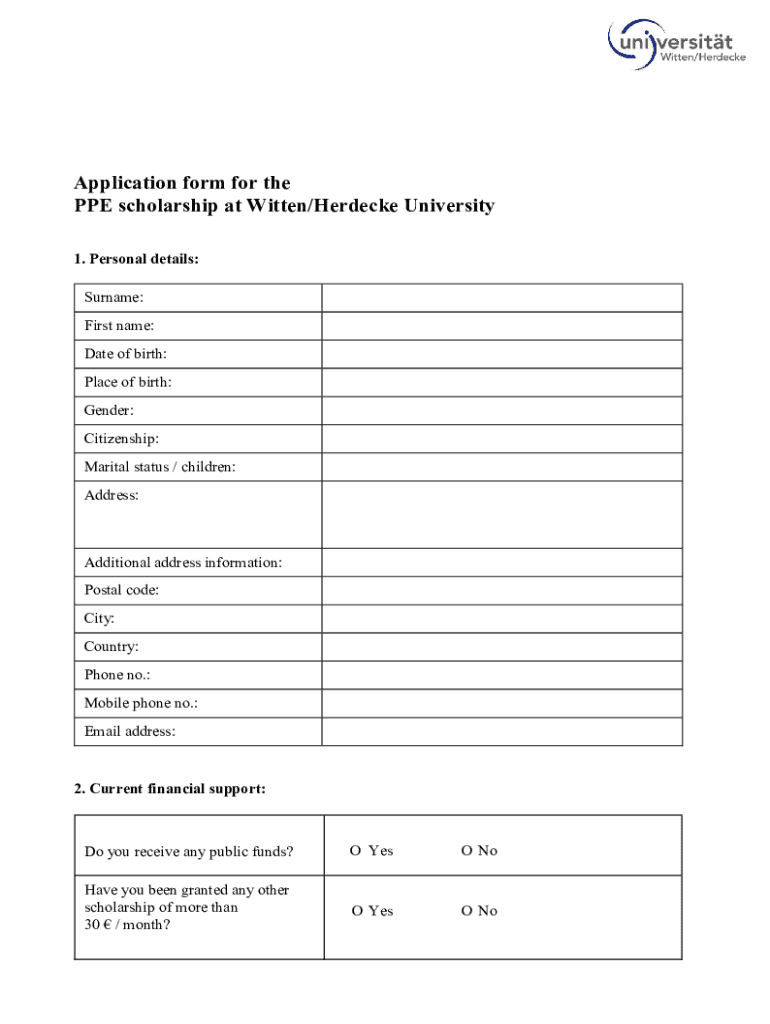 universität Witten/Herdecke

Application form for the
PPE scholarship at Witten/Herdecke University

1. Personal details:

| Surname: | |
|---|---|
| First name: | |
| Date of birth: | |
| Place of birth: | |
| Gender: | |
| Citizenship: | |
| Marital status / children: | |
| Address: | |
| Additional address information: | |
| Postal code: | |
| City: | |
| Country: | |
| Phone no.: | |
| Mobile phone no.: | |
| Email address: | |

2. Current financial support:

| Do you receive any public funds? | O Yes O No |
|---|---|
| Have you been granted any other scholarship of more than 30 € / month? | O Yes O No |